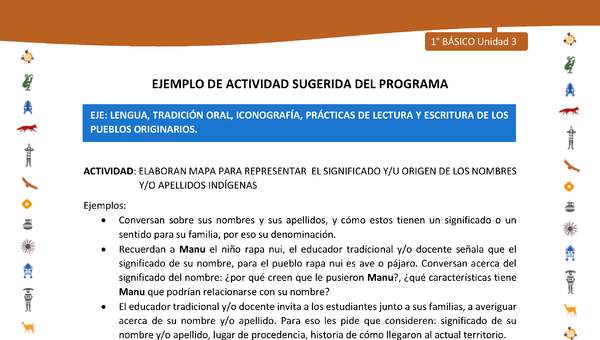 1° BÁSICO Unidad 3

EJEMPLO DE ACTIVIDAD SUGERIDA DEL PROGRAMA

EJE: LENGUA, TRADICIÓN ORAL, ICONOGRAFÍA, PRÁCTICAS DE LECTURA Y ESCRITURA DE LOS PUEBLOS ORIGINARIOS.

ACTIVIDAD: ELABORAN MAPA PARA REPRESENTAR EL SIGNIFICADO Y/U ORIGEN DE LOS NOMBRES Y/O APELLIDOS INDÍGENAS

Ejemplos:

• Conversan sobre sus nombres y sus apellidos, y cómo estos tienen un significado o un sentido para su familia, por eso su denominación.

• Recuerdan a Manu el niño rapa nui, el educador tradicional y/o docente señala que el significado de su nombre, para el pueblo rapa nui es ave o pájaro. Conversan acerca del significado del nombre: ¿por qué creen que le pusieron Manu?, ¿qué características tiene Manu que podrían relacionarse con su nombre?

• El educador tradicional y/o docente invita a los estudiantes junto a sus familias, a averiguar acerca de su nombre y/o apellido. Para eso les pide que consideren: significado de su nombre y/o apellido, lugar de procedencia, historia de cómo llegaron al actual territorio.